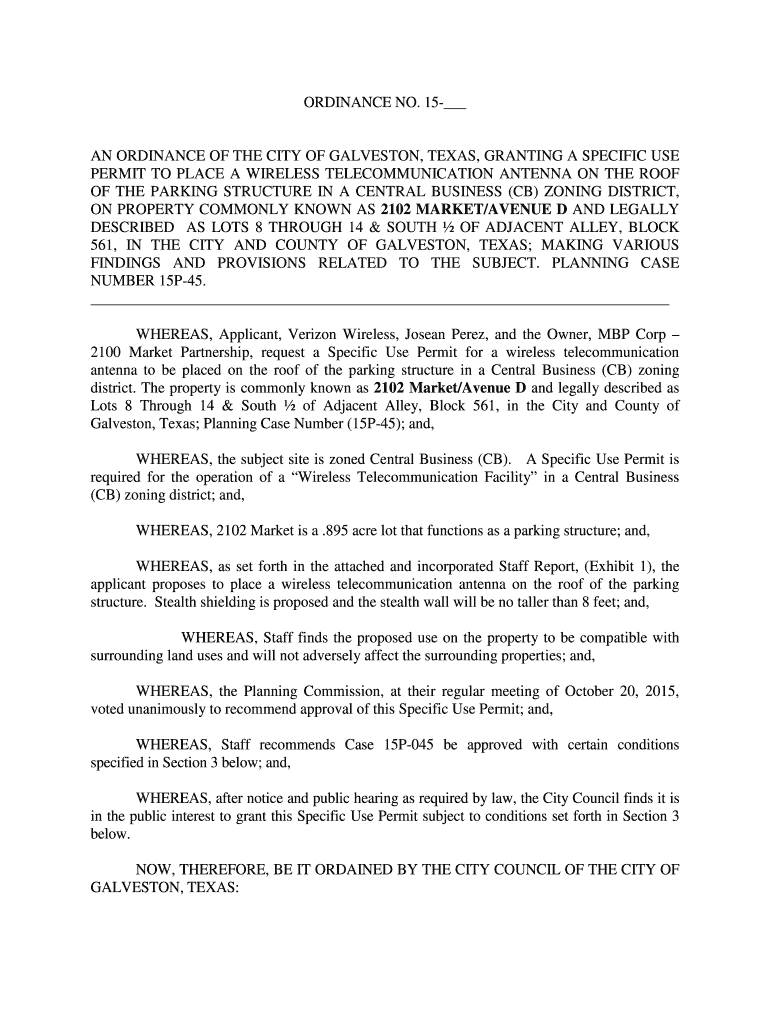 ORDINANCE NO. 15-___

AN ORDINANCE OF THE CITY OF GALVESTON, TEXAS, GRANTING A SPECIFIC USE PERMIT TO PLACE A WIRELESS TELECOMMUNICATION ANTENNA ON THE ROOF OF THE PARKING STRUCTURE IN A CENTRAL BUSINESS (CB) ZONING DISTRICT, ON PROPERTY COMMONLY KNOWN AS 2102 MARKET/AVENUE D AND LEGALLY DESCRIBED AS LOTS 8 THROUGH 14 & SOUTH ½ OF ADJACENT ALLEY, BLOCK 561, IN THE CITY AND COUNTY OF GALVESTON, TEXAS; MAKING VARIOUS FINDINGS AND PROVISIONS RELATED TO THE SUBJECT. PLANNING CASE NUMBER 15P-45.

WHEREAS, Applicant, Verizon Wireless, Josean Perez, and the Owner, MBP Corp – 2100 Market Partnership, request a Specific Use Permit for a wireless telecommunication antenna to be placed on the roof of the parking structure in a Central Business (CB) zoning district. The property is commonly known as 2102 Market/Avenue D and legally described as Lots 8 Through 14 & South ½ of Adjacent Alley, Block 561, in the City and County of Galveston, Texas; Planning Case Number (15P-45); and,

WHEREAS, the subject site is zoned Central Business (CB). A Specific Use Permit is required for the operation of a “Wireless Telecommunication Facility” in a Central Business (CB) zoning district; and,

WHEREAS, 2102 Market is a .895 acre lot that functions as a parking structure; and,

WHEREAS, as set forth in the attached and incorporated Staff Report, (Exhibit 1), the applicant proposes to place a wireless telecommunication antenna on the roof of the parking structure. Stealth shielding is proposed and the stealth wall will be no taller than 8 feet; and,

WHEREAS, Staff finds the proposed use on the property to be compatible with surrounding land uses and will not adversely affect the surrounding properties; and,

WHEREAS, the Planning Commission, at their regular meeting of October 20, 2015, voted unanimously to recommend approval of this Specific Use Permit; and,

WHEREAS, Staff recommends Case 15P-045 be approved with certain conditions specified in Section 3 below; and,

WHEREAS, after notice and public hearing as required by law, the City Council finds it is in the public interest to grant this Specific Use Permit subject to conditions set forth in Section 3 below.

NOW, THEREFORE, BE IT ORDAINED BY THE CITY COUNCIL OF THE CITY OF GALVESTON, TEXAS: